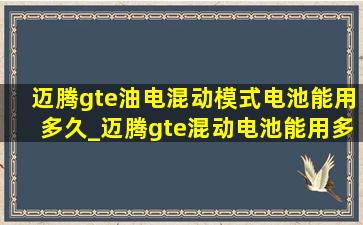 迈腾gte油电混动模式电池能用多久_迈腾gte混动电池能用多